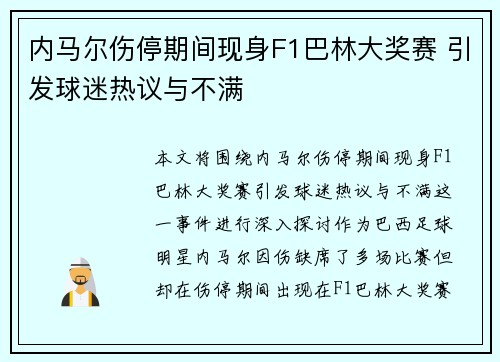 内马尔伤停期间现身F1巴林大奖赛 引发球迷热议与不满

本文将围绕内马尔伤停期间现身F1巴林大奖赛引发球迷热议与不满这一事件进行深入探讨作为巴西足球明星内马尔因伤缺席了多场比赛但却在伤停期间出现在F1巴林大奖赛